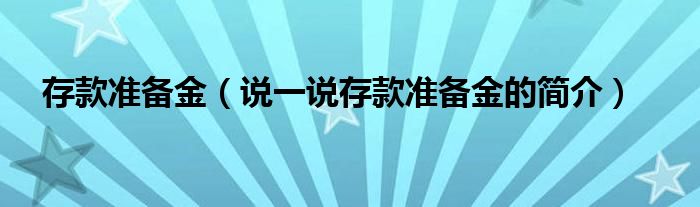 存款准备金（说一说存款准备金的简介）